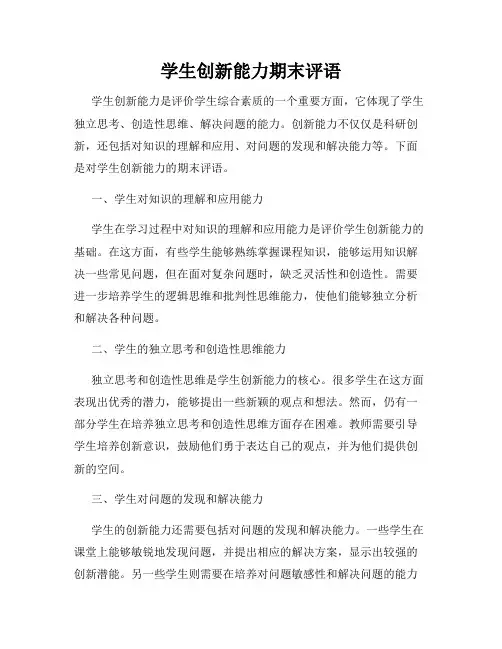 学生创新能力期末评语

学生创新能力是评价学生综合素质的一个重要方面，它体现了学生独立思考、创造性思维、解决问题的能力。创新能力不仅仅是科研创新，还包括对知识的理解和应用、对问题的发现和解决能力等。下面是对学生创新能力的期末评语。

一、学生对知识的理解和应用能力

学生在学习过程中对知识的理解和应用能力是评价学生创新能力的基础。在这方面，有些学生能够熟练掌握课程知识，能够运用知识解决一些常见问题，但在面对复杂问题时，缺乏灵活性和创造性。需要进一步培养学生的逻辑思维和批判性思维能力，使他们能够独立分析和解决各种问题。

二、学生的独立思考和创造性思维能力

独立思考和创造性思维是学生创新能力的核心。很多学生在这方面表现出优秀的潜力，能够提出一些新颖的观点和想法。然而，仍有一部分学生在培养独立思考和创造性思维方面存在困难。教师需要引导学生培养创新意识，鼓励他们勇于表达自己的观点，并为他们提供创新的空间。

三、学生对问题的发现和解决能力

学生的创新能力还需要包括对问题的发现和解决能力。一些学生在课堂上能够敏锐地发现问题，并提出相应的解决方案，显示出较强的创新潜能。另一些学生则需要在培养对问题敏感性和解决问题的能力